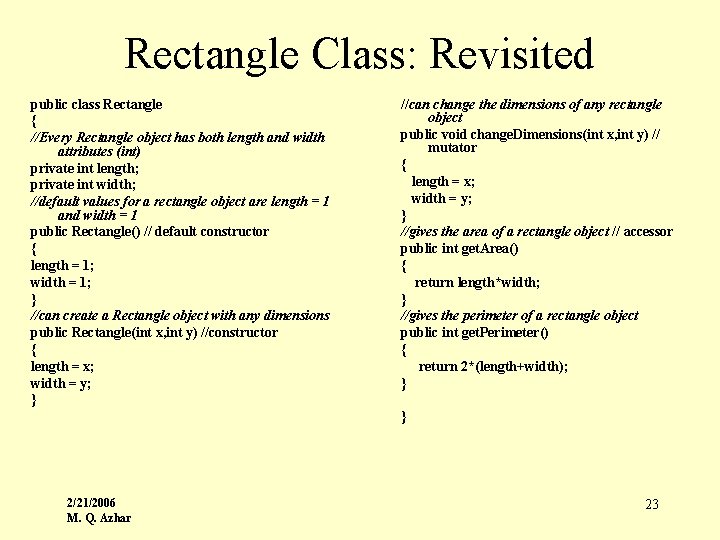 Rectangle Class: Revisited

public class Rectangle
{
//Every Rectangle object has both length and width attributes (int)
private int length;
private int width;
//default values for a rectangle object are length = 1 and width = 1
public Rectangle() // default constructor
{
length = 1;
width = 1;
}
//can create a Rectangle object with any dimensions
public Rectangle(int x,int y) //constructor
{
length = x;
width = y;
}

//can change the dimensions of any rectangle object
public void changeDimensions(int x,int y) // mutator
{
length = x;
width = y;
}
//gives the area of a rectangle object // accessor
public int getArea()
{
return length*width;
}
//gives the perimeter of a rectangle object
public int getPerimeter()
{
return 2*(length+width);
}

}

2/21/2006
M. Q. Azhar

23